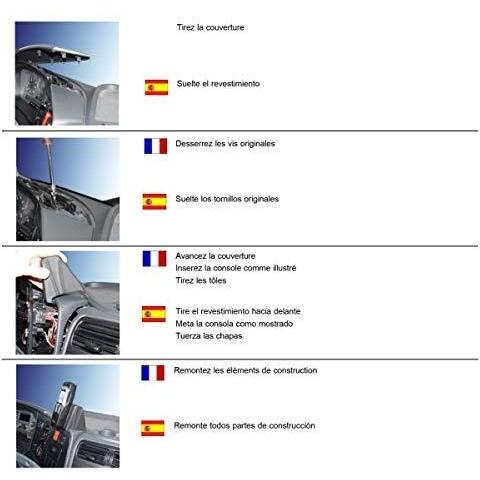 Tirez la couverture

Suelte el revestimiento

Desserrez les vis originales

Suelte los tornillos originales

Avancez la couverture
Inserez la console comme illustré
Tirez les tôles

Tire el revestimiento hacia delante
Meta la consola como mostrado
Tuerza las chapas

Remontez les éléments de construction

Remonte todos partes de construcción